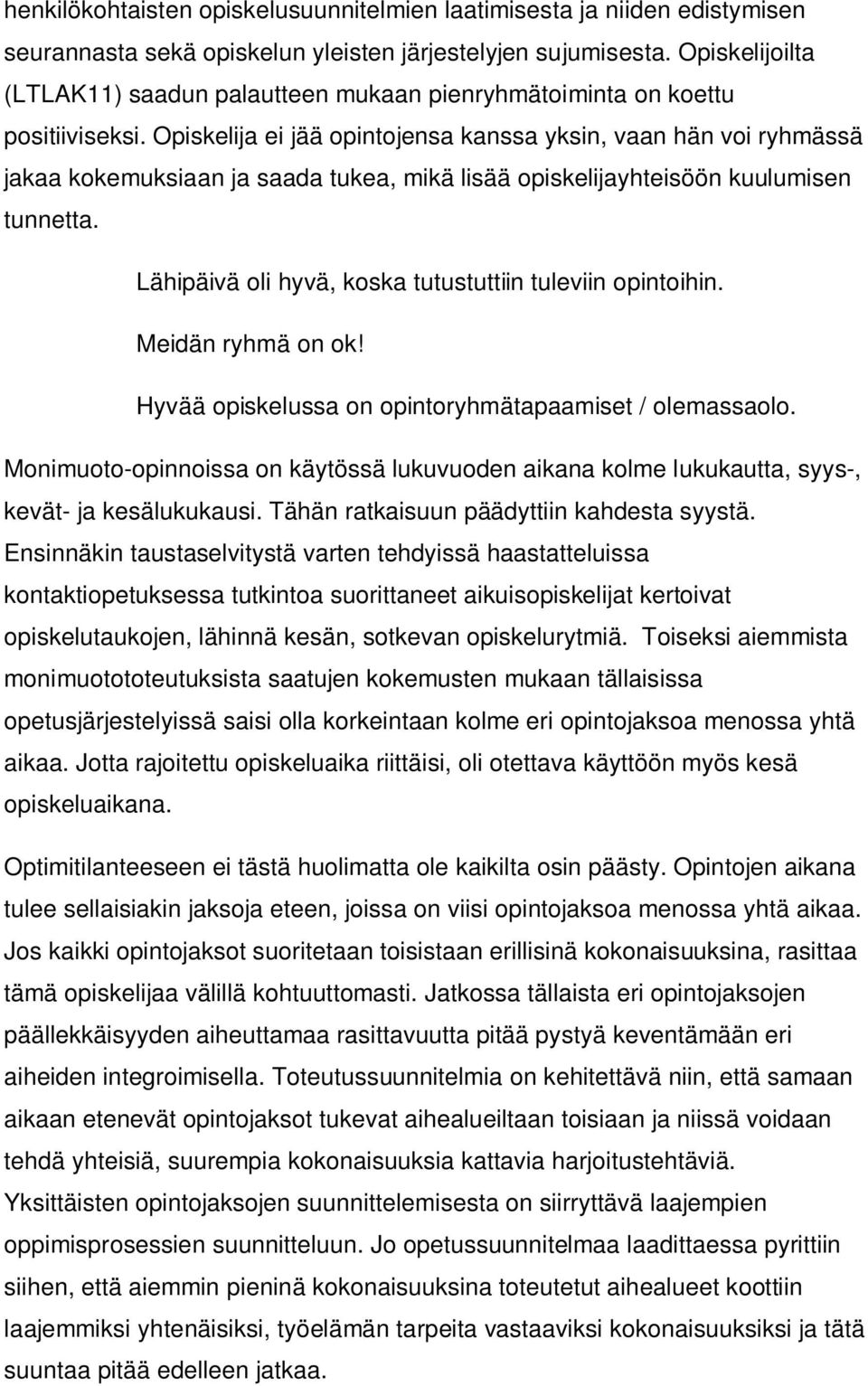 henkilökohtaisten opiskelusuunnitelmien laatimisesta ja niiden edistymisen seurannasta sekä opiskelun yleisten järjestelyjen sujumisesta. Opiskelijoilta (LTLAK11) saadun palautteen mukaan pienryhmätoiminta on koettu positiiviseksi. Opiskelija ei jää opintojensa kanssa yksin, vaan hän voi ryhmässä jakaa kokemuksiaan ja saada tukea, mikä lisää opiskelijayhteisöön kuulumisen tunnetta.

Lähipäivä oli hyvä, koska tutustuttiin tuleviin opintoihin.

Meidän ryhmä on ok!

Hyvää opiskelussa on opintoryhmätapaamiset / olemassaolo.

Monimuoto-opinnoissa on käytössä lukuvuoden aikana kolme lukukautta, syys-, kevät- ja kesälukukausi. Tähän ratkaisuun päädyttiin kahdesta syystä. Ensinnäkin taustaselvitystä varten tehdyissä haastatteluissa kontaktiopetuksessa tutkintoa suorittaneet aikuisopiskelijat kertoivat opiskelutaukojen, lähinnä kesän, sotkevan opiskelurytmiä. Toiseksi aiemmista monimuotototeutuksista saatujen kokemusten mukaan tällaisissa opetusjärjestelyissä saisi olla korkeintaan kolme eri opintojaksoa menossa yhtä aikaa. Jotta rajoitettu opiskeluaika riittäisi, oli otettava käyttöön myös kesä opiskeluaikana.

Optimitilanteeseen ei tästä huolimatta ole kaikilta osin päästy. Opintojen aikana tulee sellaisiakin jaksoja eteen, joissa on viisi opintojaksoa menossa yhtä aikaa. Jos kaikki opintojaksot suoritetaan toisistaan erillisinä kokonaisuuksina, rasittaa tämä opiskelijaa välillä kohtuuttomasti. Jatkossa tällaista eri opintojaksojen päällekkäisyyden aiheuttamaa rasittavuutta pitää pystyä keventämään eri aiheiden integroimisella. Toteutussuunnitelmia on kehitettävä niin, että samaan aikaan etenevät opintojaksot tukevat aihealueiltaan toisiaan ja niissä voidaan tehdä yhteisiä, suurempia kokonaisuuksia kattavia harjoitustehtäviä. Yksittäisten opintojaksojen suunnittelemisesta on siirryttävä laajempien oppimisprosessien suunnitteluun. Jo opetussuunnitelmaa laadittaessa pyrittiin siihen, että aiemmin pieninä kokonaisuuksina toteutetut aihealueet koottiin laajemmiksi yhtenäisiksi, työelämän tarpeita vastaaviksi kokonaisuuksiksi ja tätä suuntaa pitää edelleen jatkaa.